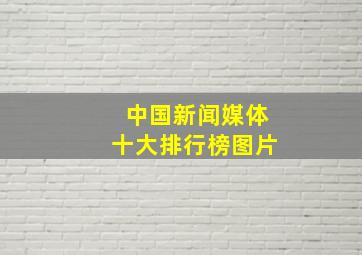 中国新闻媒体
十大排行榜图片